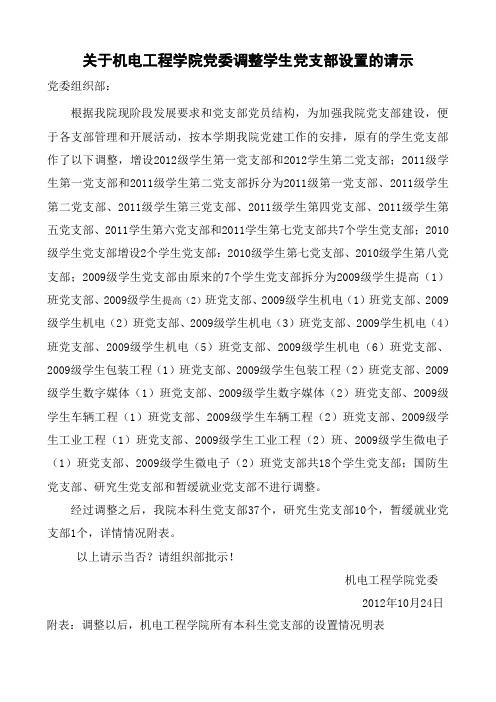 关于机电工程学院党委调整学生党支部设置的请示

党委组织部：

根据我院现阶段发展要求和党支部党员结构，为加强我院党支部建设，便于各支部管理和开展活动，按本学期我院党建工作的安排，原有的学生党支部作了以下调整，增设2012级学生第一党支部和2012学生第二党支部；2011级学生第一党支部和2011级学生第二党支部拆分为2011级第一党支部、2011级学生第二党支部、2011级学生第三党支部、2011级学生第四党支部、2011级学生第五党支部、2011学生第六党支部和2011学生第七党支部共7个学生党支部；2010级学生党支部增设2个学生党支部：2010级学生第七党支部、2010级学生第八党支部；2009级学生党支部由原来的7个学生党支部拆分为2009级学生提高（1）班党支部、2009级学生提高（2）班党支部、2009级学生机电（1）班党支部、2009级学生机电（2）班党支部、2009级学生机电（3）班党支部、2009学生机电（4）班党支部、2009级学生机电（5）班党支部、2009级学生机电（6）班党支部、2009级学生包装工程（1）班党支部、2009级学生包装工程（2）班党支部、2009级学生数字媒体（1）班党支部、2009级学生数字媒体（2）班党支部、2009级学生车辆工程（1）班党支部、2009级学生车辆工程（2）班党支部、2009级学生工业工程（1）班党支部、2009级学生工业工程（2）班、2009级学生微电子（1）班党支部、2009级学生微电子（2）班党支部共18个学生党支部；国防生党支部、研究生党支部和暂缓就业党支部不进行调整。

经过调整之后，我院本科生党支部37个，研究生党支部10个，暂缓就业党支部1个，详情情况附表。

以上请示当否？请组织部批示！

机电工程学院党委

2012年10月24日

附表：调整以后，机电工程学院所有本科生党支部的设置情况明表